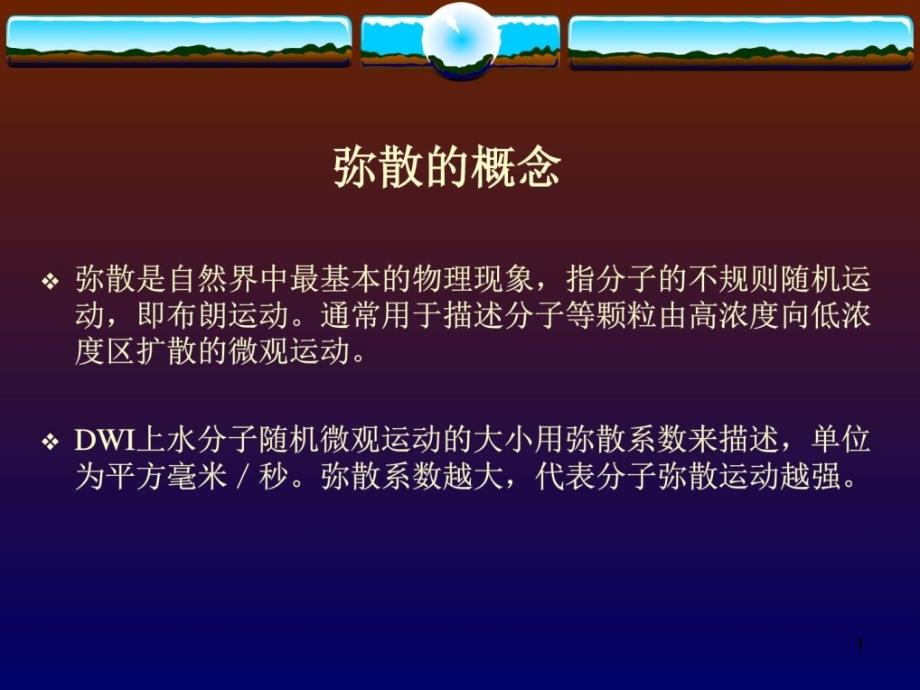 弥散的概念

❖ 弥散是自然界中最基本的物理现象，指分子的不规则随机运动，即布朗运动。通常用于描述分子等颗粒由高浓度向低浓度区扩散的微观运动。

❖ DWI上水分子随机微观运动的大小用弥散系数来描述，单位为平方毫米／秒。弥散系数越大，代表分子弥散运动越强。

1